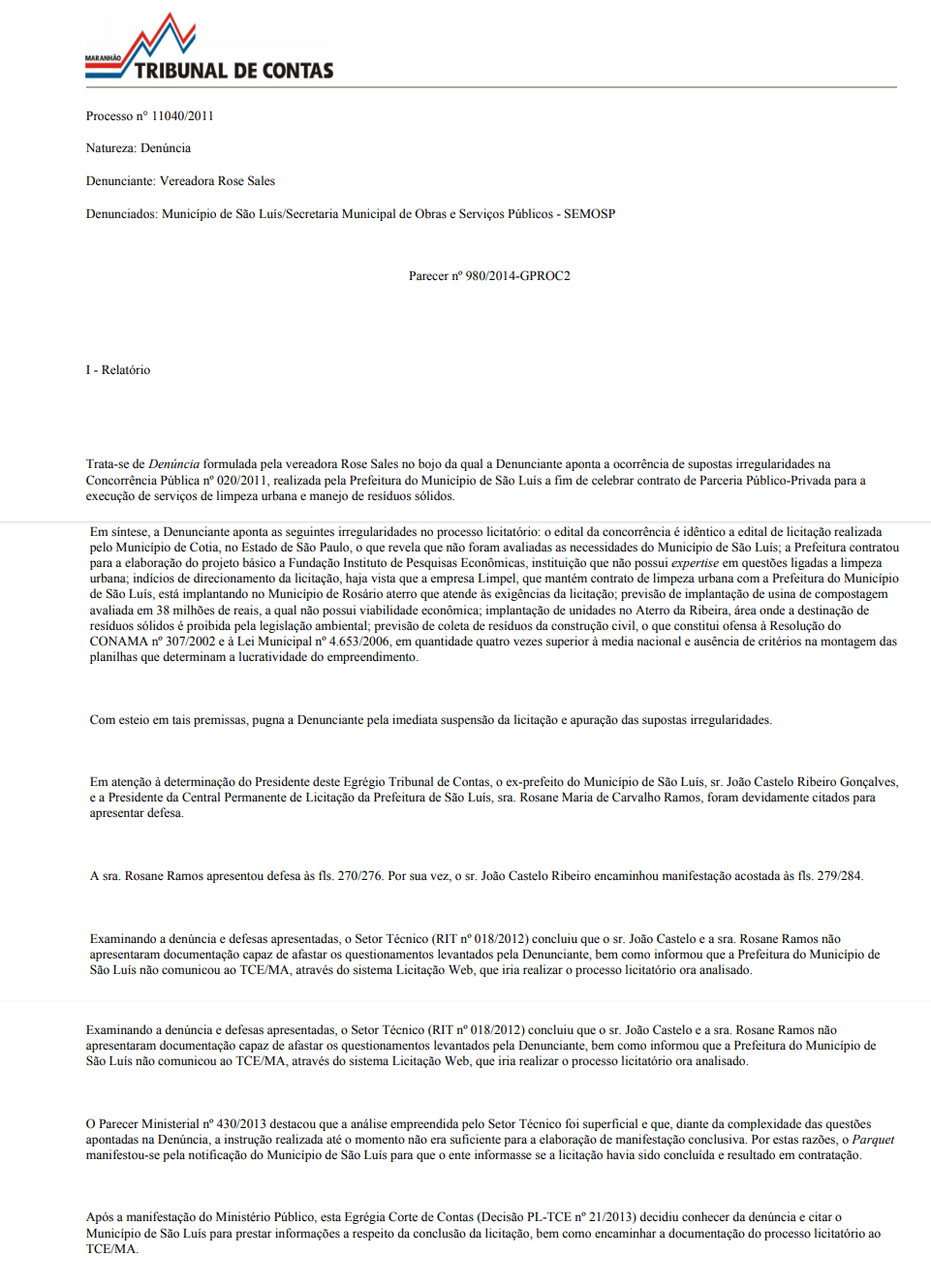 MARANHÃO TRIBUNAL DE CONTAS

Processo nº 11040/2011

Natureza: Denúncia

Denunciante: Vereadora Rose Sales

Denunciados: Município de São Luís/Secretaria Municipal de Obras e Serviços Públicos - SEMOSP

Parecer nº 980/2014-GPROC2

I - Relatório

Trata-se de Denúncia formulada pela vereadora Rose Sales no bojo da qual a Denunciante aponta a ocorrência de supostas irregularidades na Concorrência Pública nº 020/2011, realizada pela Prefeitura do Município de São Luís a fim de celebrar contrato de Parceria Público-Privada para a execução de serviços de limpeza urbana e manejo de resíduos sólidos.

Em síntese, a Denunciante aponta as seguintes irregularidades no processo licitatório: o edital da concorrência é idêntico a edital de licitação realizada pelo Município de Cotia, no Estado de São Paulo, o que revela que não foram avaliadas as necessidades do Município de São Luís; a Prefeitura contratou para a elaboração do projeto básico a Fundação Instituto de Pesquisas Econômicas, instituição que não possui expertise em questões ligadas a limpeza urbana; indícios de direcionamento da licitação, haja vista que a empresa Limpel, que mantém contrato de limpeza urbana com a Prefeitura do Município de São Luís, está implantando no Município de Rosário aterro que atende às exigências da licitação; previsão de implantação de usina de compostagem avaliada em 38 milhões de reais, a qual não possui viabilidade econômica; implantação de unidades no Aterro da Ribeira, área onde a destinação de resíduos sólidos é proibida pela legislação ambiental; previsão de coleta de resíduos da construção civil, o que constitui ofensa à Resolução do CONAMA nº 307/2002 e à Lei Municipal nº 4.653/2006, em quantidade quatro vezes superior à media nacional e ausência de critérios na montagem das planilhas que determinam a lucratividade do empreendimento.

Com esteio em tais premissas, pugna a Denunciante pela imediata suspensão da licitação e apuração das supostas irregularidades.

Em atenção à determinação do Presidente deste Egrégio Tribunal de Contas, o ex-prefeito do Município de São Luís, sr. João Castelo Ribeiro Gonçalves, e a Presidente da Central Permanente de Licitação da Prefeitura de São Luís, sra. Rosane Maria de Carvalho Ramos, foram devidamente citados para apresentar defesa.

A sra. Rosane Ramos apresentou defesa às fls. 270/276. Por sua vez, o sr. João Castelo Ribeiro encaminhou manifestação acostada às fls. 279/284.

Examinando a denúncia e defesas apresentadas, o Setor Técnico (RIT nº 018/2012) concluiu que o sr. João Castelo e a sra. Rosane Ramos não apresentaram documentação capaz de afastar os questionamentos levantados pela Denunciante, bem como informou que a Prefeitura do Município de São Luís não comunicou ao TCE/MA, através do sistema Licitação Web, que iria realizar o processo licitatório ora analisado.

Examinando a denúncia e defesas apresentadas, o Setor Técnico (RIT nº 018/2012) concluiu que o sr. João Castelo e a sra. Rosane Ramos não apresentaram documentação capaz de afastar os questionamentos levantados pela Denunciante, bem como informou que a Prefeitura do Município de São Luís não comunicou ao TCE/MA, através do sistema Licitação Web, que iria realizar o processo licitatório ora analisado.

O Parecer Ministerial nº 430/2013 destacou que a análise empreendida pelo Setor Técnico foi superficial e que, diante da complexidade das questões apontadas na Denúncia, a instrução realizada até o momento não era suficiente para a elaboração de manifestação conclusiva. Por estas razões, o Parquet manifestou-se pela notificação do Município de São Luís para que o ente informasse se a licitação havia sido concluída e resultado em contratação.

Após a manifestação do Ministério Público, esta Egrégia Corte de Contas (Decisão PL-TCE nº 21/2013) decidiu conhecer da denúncia e citar o Município de São Luís para prestar informações a respeito da conclusão da licitação, bem como encaminhar a documentação do processo licitatório ao TCE/MA.